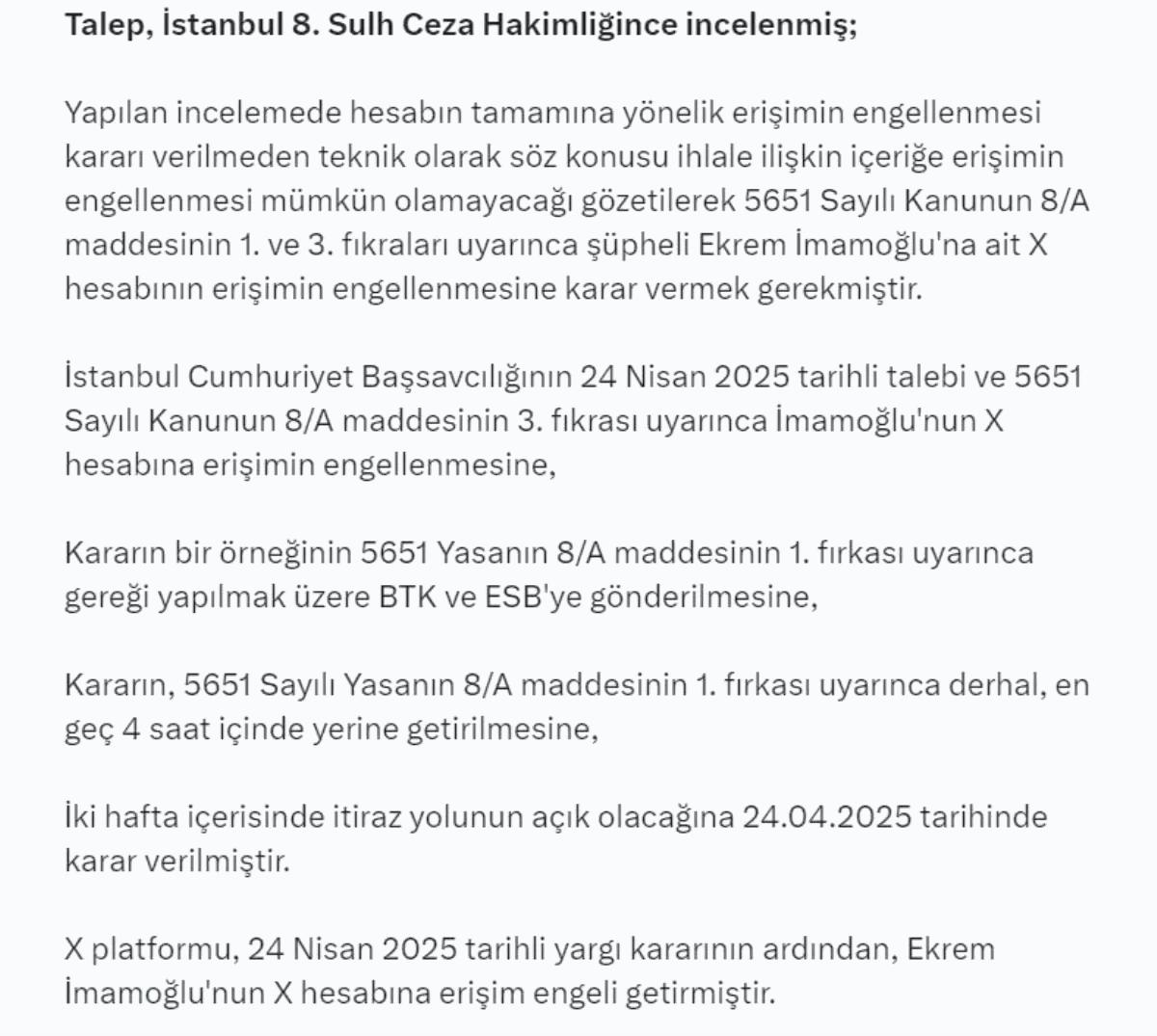 Talep, İstanbul 8. Sulh Ceza Hakimliğince incelenmiş;

Yapılan incelemede hesabın tamamına yönelik erişimin engellenmesi kararı verilmeden teknik olarak söz konusu ihlale ilişkin içeriğe erişimin engellenmesi mümkün olamayacağı gözetilerek 5651 Sayılı Kanunun 8/A maddesinin 1. ve 3. fıkraları uyarınca şüpheli Ekrem İmamoğlu'na ait X hesabının erişimin engellenmesine karar vermek gerekmiştir.

İstanbul Cumhuriyet Başsavcılığının 24 Nisan 2025 tarihli talebi ve 5651 Sayılı Kanunun 8/A maddesinin 3. fıkrası uyarınca İmamoğlu'nun X hesabına erişimin engellenmesine,

Kararın bir örneğinin 5651 Yasanın 8/A maddesinin 1. fırkası uyarınca gereği yapılmak üzere BTK ve ESB'ye gönderilmesine,

Kararın, 5651 Sayılı Yasanın 8/A maddesinin 1. fırkası uyarınca derhal, en geç 4 saat içinde yerine getirilmesine,

İki hafta içerisinde itiraz yolunun açık olacağına 24.04.2025 tarihinde karar verilmiştir.

X platformu, 24 Nisan 2025 tarihli yargı kararının ardından, Ekrem İmamoğlu'nun X hesabına erişim engeli getirmiştir.